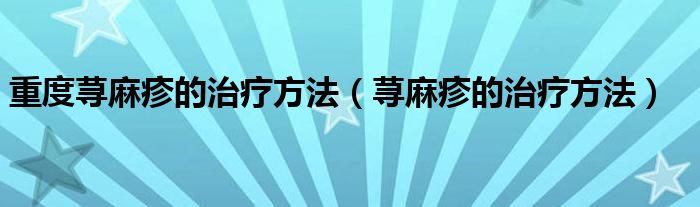 重度荨麻疹的治疗方法（荨麻疹的治疗方法）